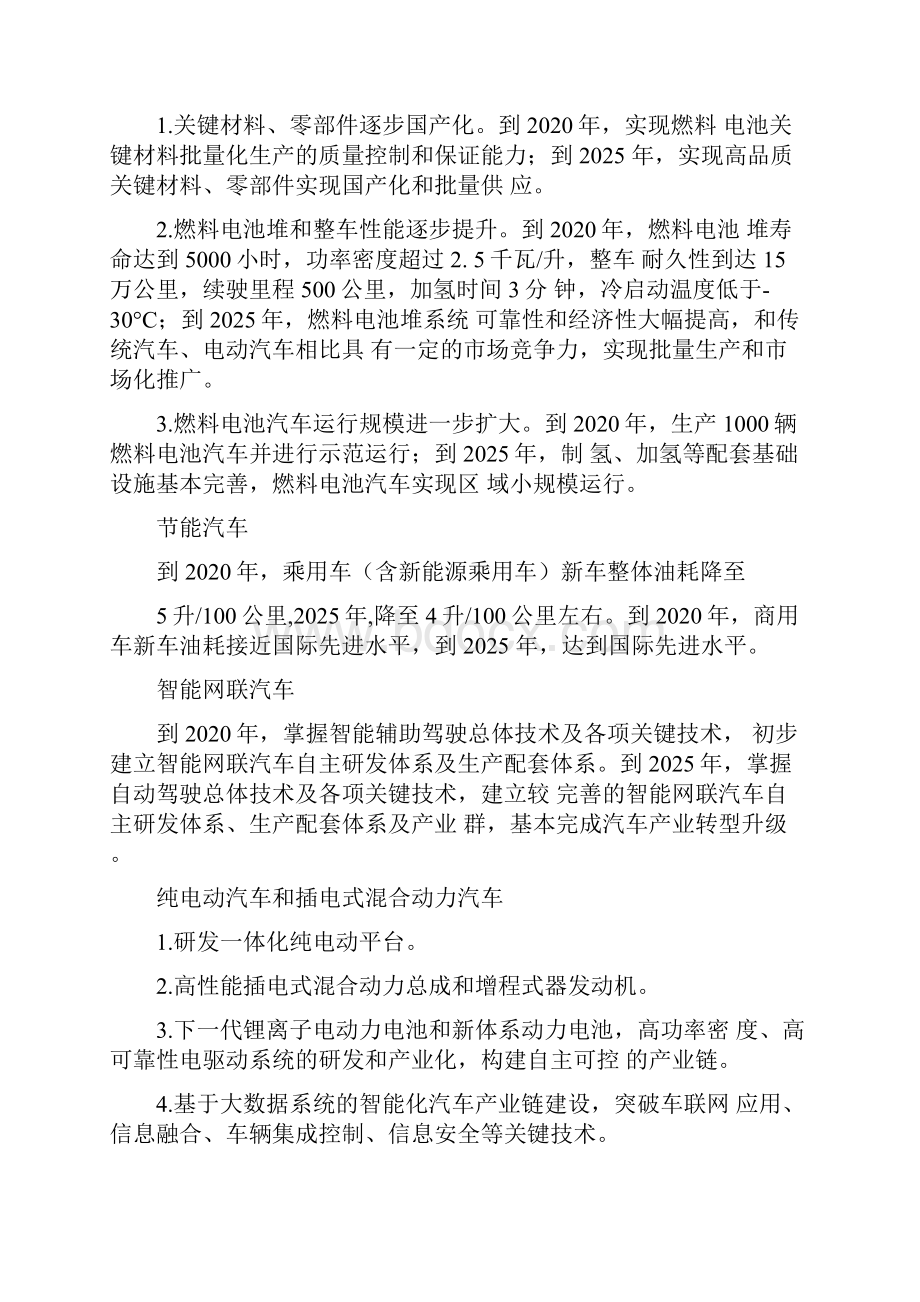 1.关键材料、零部件逐步国产化。到 2020 年，实现燃料 电池关键材料批量化生产的质量控制和保证能力；到 2025 年，实现高品质关键材料、零部件实现国产化和批量供 应。

2.燃料电池堆和整车性能逐步提升。到 2020 年，燃料电池 堆寿命达到 5000 小时，功率密度超过 2. 5 千瓦/升，整车 耐久性到达 15 万公里，续驶里程 500 公里，加氢时间 3 分 钟，冷启动温度低于-30°C；到 2025 年，燃料电池堆系统 可靠性和经济性大幅提高，和传统汽车、电动汽车相比具 有一定的市场竞争力，实现批量生产和市场化推广。

3.燃料电池汽车运行规模进一步扩大。到 2020 年，生产 1000 辆燃料电池汽车并进行示范运行；到 2025 年，制 氢、加氢等配套基础设施基本完善，燃料电池汽车实现区 域小规模运行。

节能汽车

到 2020 年，乘用车（含新能源乘用车）新车整体油耗降至

5 升/100 公里,2025 年,降至 4 升/100 公里左右。到 2020 年，商用车新车油耗接近国际先进水平，到 2025 年，达到国际先进水平。

智能网联汽车

到 2020 年，掌握智能辅助驾驶总体技术及各项关键技术， 初步建立智能网联汽车自主研发体系及生产配套体系。到 2025 年，掌握自动驾驶总体技术及各项关键技术，建立较 完善的智能网联汽车自主研发体系、生产配套体系及产业 群，基本完成汽车产业转型升级。

纯电动汽车和插电式混合动力汽车

1.研发一体化纯电动平台。

2.高性能插电式混合动力总成和增程式器发动机。

3.下一代锂离子电动力电池和新体系动力电池，高功率密 度、高可靠性电驱动系统的研发和产业化，构建自主可控 的产业链。

4.基于大数据系统的智能化汽车产业链建设，突破车联网 应用、信息融合、车辆集成控制、信息安全等关键技术。